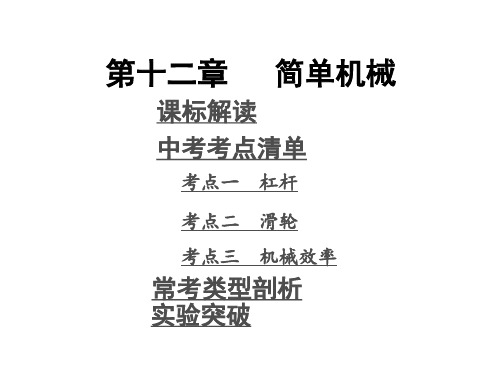 第十二章　　简单机械

课标解读

中考考点清单

考点一　杠杆

考点二　滑轮

考点三　机械效率

常考类型剖析

实验突破